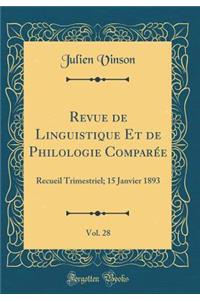 Julien Vinson

Revue de Linguistique Et de Philologie Comparée

Recueil Trimestriel; 15 Janvier 1893

Vol. 28

Forgotten Books